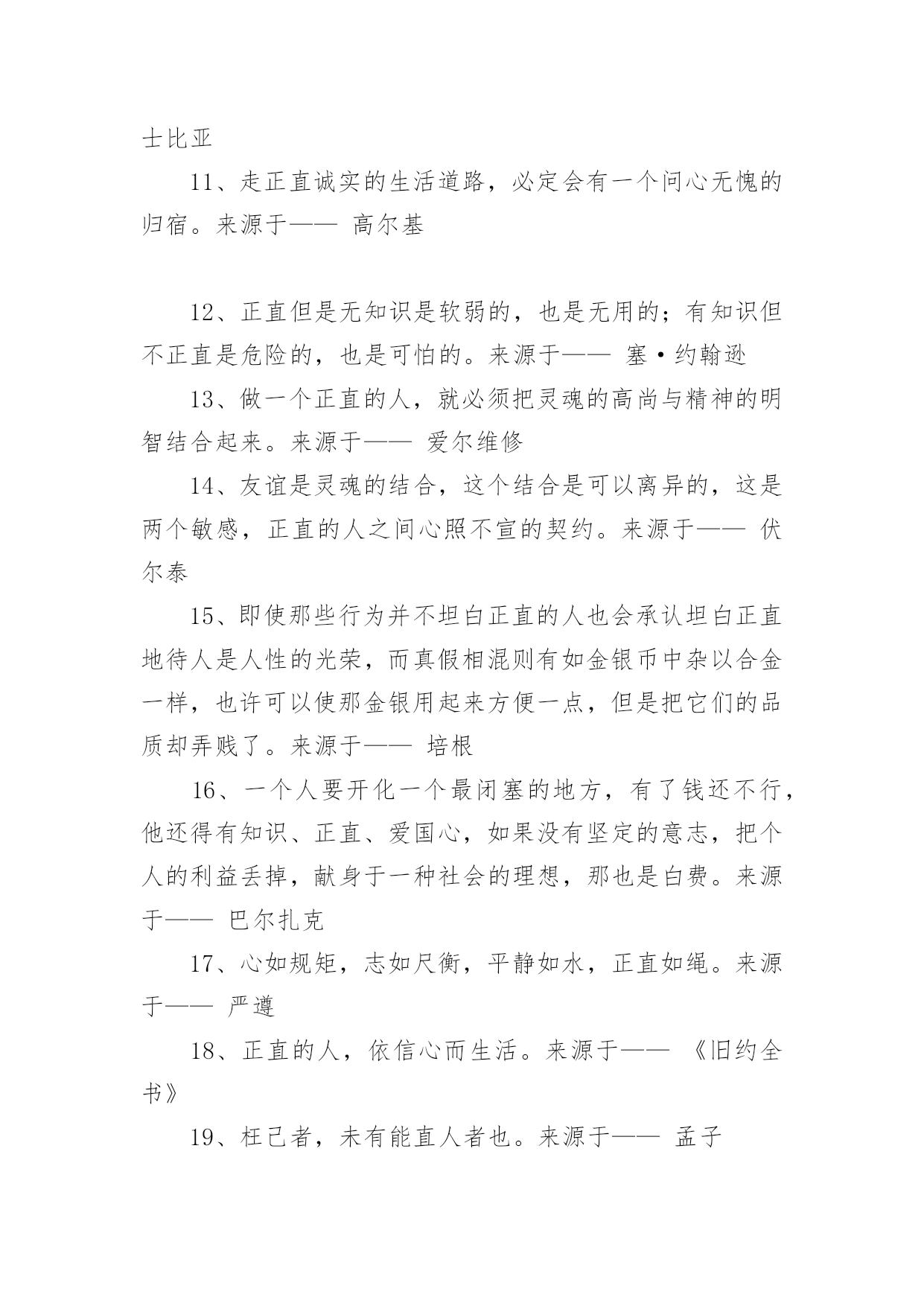 士比亚

11、走正直诚实的生活道路，必定会有一个问心无愧的归宿。来源于—— 高尔基

12、正直但是无知识是软弱的，也是无用的；有知识但不正直是危险的，也是可怕的。来源于—— 塞·约翰逊

13、做一个正直的人，就必须把灵魂的高尚与精神的明智结合起来。来源于—— 爱尔维修

14、友谊是灵魂的结合，这个结合是可以离异的，这是两个敏感，正直的人之间心照不宣的契约。来源于—— 伏尔泰

15、即使那些行为并不坦白正直的人也会承认坦白正直地待人是人性的光荣，而真假相混则有如金银币中杂以合金一样，也许可以使那金银用起来方便一点，但是把它们的品质却弄贱了。来源于—— 培根

16、一个人要开化一个最闭塞的地方，有了钱还不行，他还得有知识、正直、爱国心，如果没有坚定的意志，把个人的利益丢掉，献身于一种社会的理想，那也是白费。来源于—— 巴尔扎克

17、心如规矩，志如尺衡，平静如水，正直如绳。来源于—— 严遵

18、正直的人，依信心而生活。来源于—— 《旧约全书》

19、枉己者，未有能直人者也。来源于—— 孟子